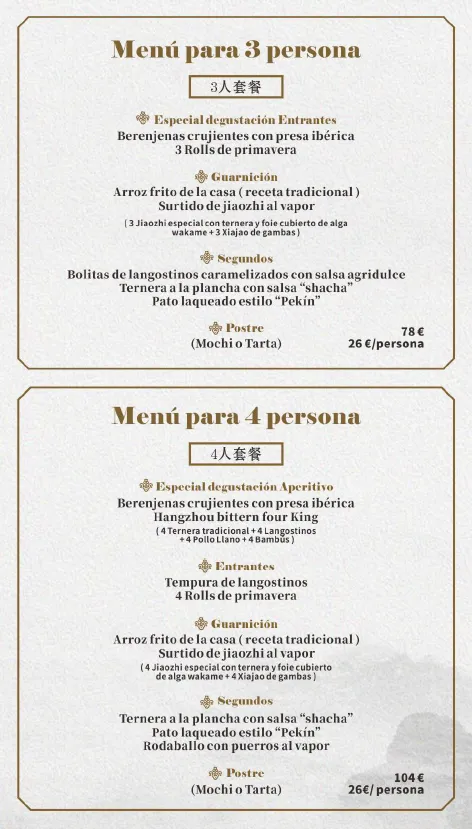 Menú para 3 persona

3人套餐

Especial degustación Entrantes
Berenjenas crujientes con presa ibérica
3 Rolls de primavera

Guarnición
Arroz frito de la casa ( receta tradicional )
Surtido de jiaozhi al vapor
( 3 Jiaozhi especial con ternera y foie cubierto de alga wakame + 3 Xiajao de gambas )

Segundos
Bolitas de langostinos caramelizados con salsa agridulce
Ternera a la plancha con salsa "shacha"
Pato laqueado estilo "Pekín"

Postre
(Mochi o Tarta)

78 €
26 €/persona

Menú para 4 persona

4人套餐

Especial degustación Aperitivo
Berenjenas crujientes con presa ibérica
Hangzhou bittern four King
( 4 Ternera tradicional + 4 Langostinos + 4 Pollo Llano + 4 Bambús )

Entrantes
Tempura de langostinos
4 Rolls de primavera

Guarnición
Arroz frito de la casa ( receta tradicional )
Surtido de jiaozhi al vapor
( 4 Jiaozhi especial con ternera y foie cubierto de alga wakame + 4 Xiajao de gambas )

Segundos
Ternera a la plancha con salsa "shacha"
Pato laqueado estilo "Pekín"
Rodaballo con puerros al vapor

Postre
(Mochi o Tarta)

104 €
26€/ persona